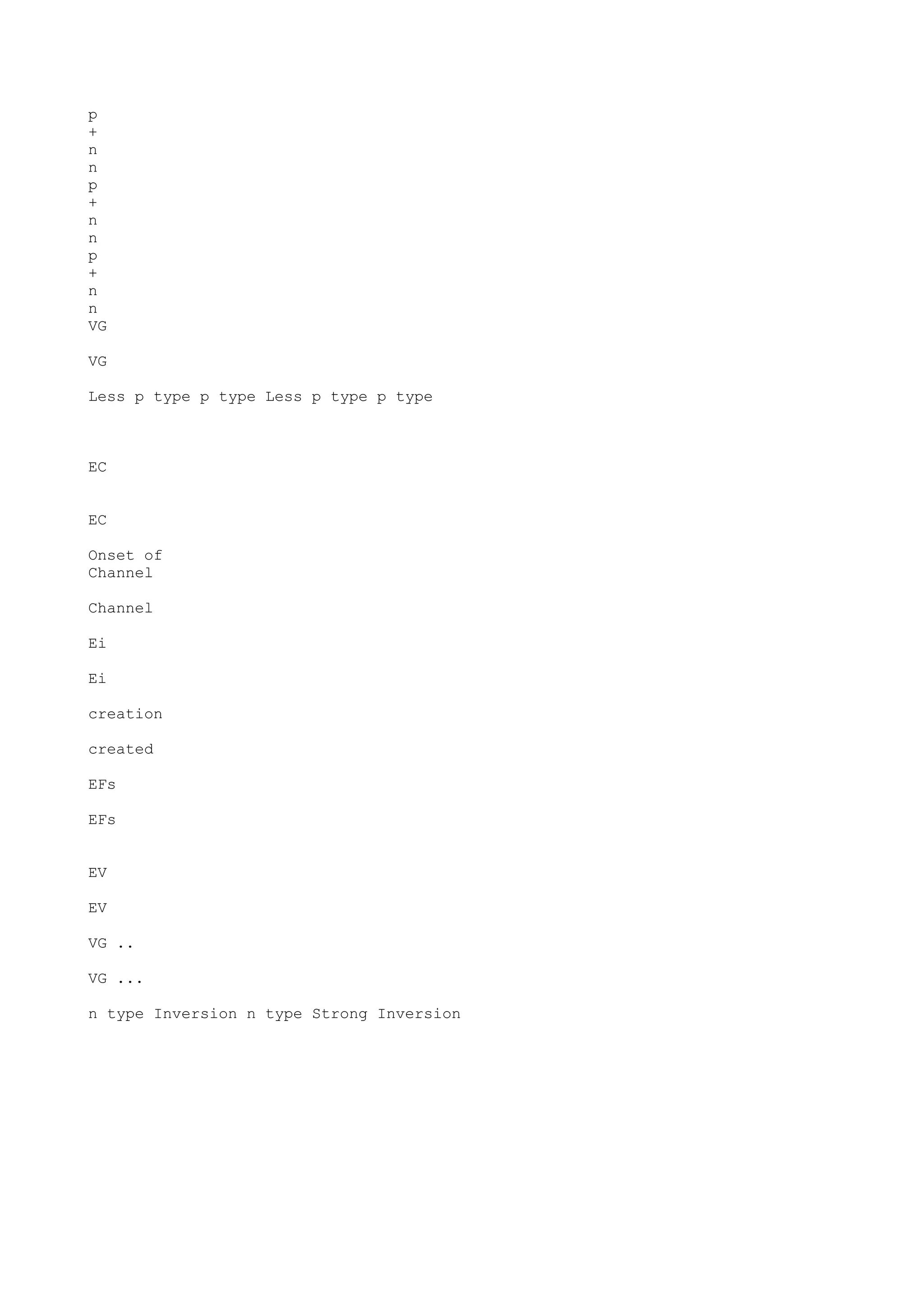 p
+
n
n
p
+
n
n
p
+
n
n
VG

VG

Less p type p type Less p type p type

EC

EC

Onset of
Channel

Channel

Ei

Ei

creation

created

EFs

EFs

EV

EV

VG ..

VG ...

n type Inversion n type Strong Inversion